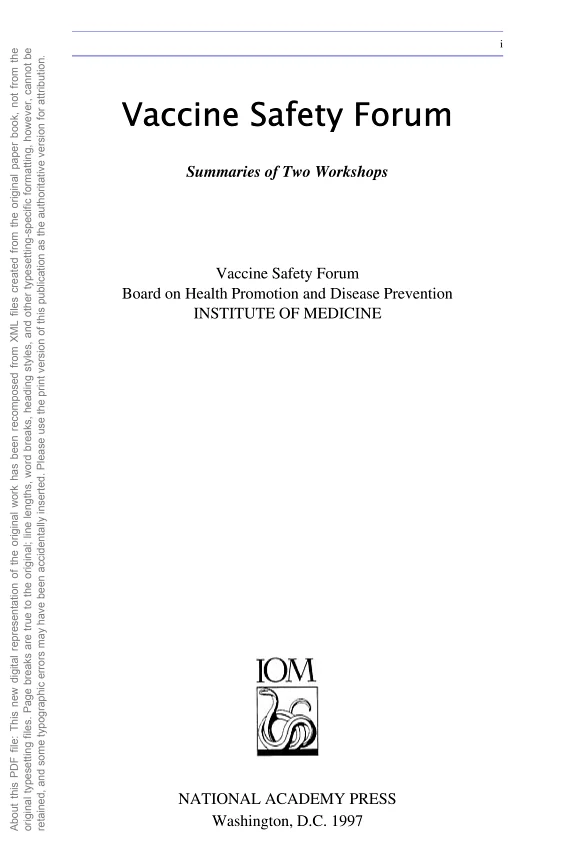 i

Vaccine Safety Forum

Summaries of Two Workshops

Vaccine Safety Forum
Board on Health Promotion and Disease Prevention
INSTITUTE OF MEDICINE

IOM

NATIONAL ACADEMY PRESS
Washington, D.C. 1997

About this PDF file: This new digital representation of the original work has been recomposed from XML files created from the original paper book, not from the original typesetting files. Page breaks are true to the original; line lengths, word breaks, heading styles, and other typesetting-specific formatting, however, cannot be retained, and some typographic errors may have been accidentally inserted. Please use the print version of this publication as the authoritative version for attribution.